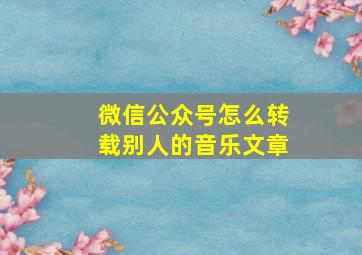 微信公众号怎么转载别人的音乐文章